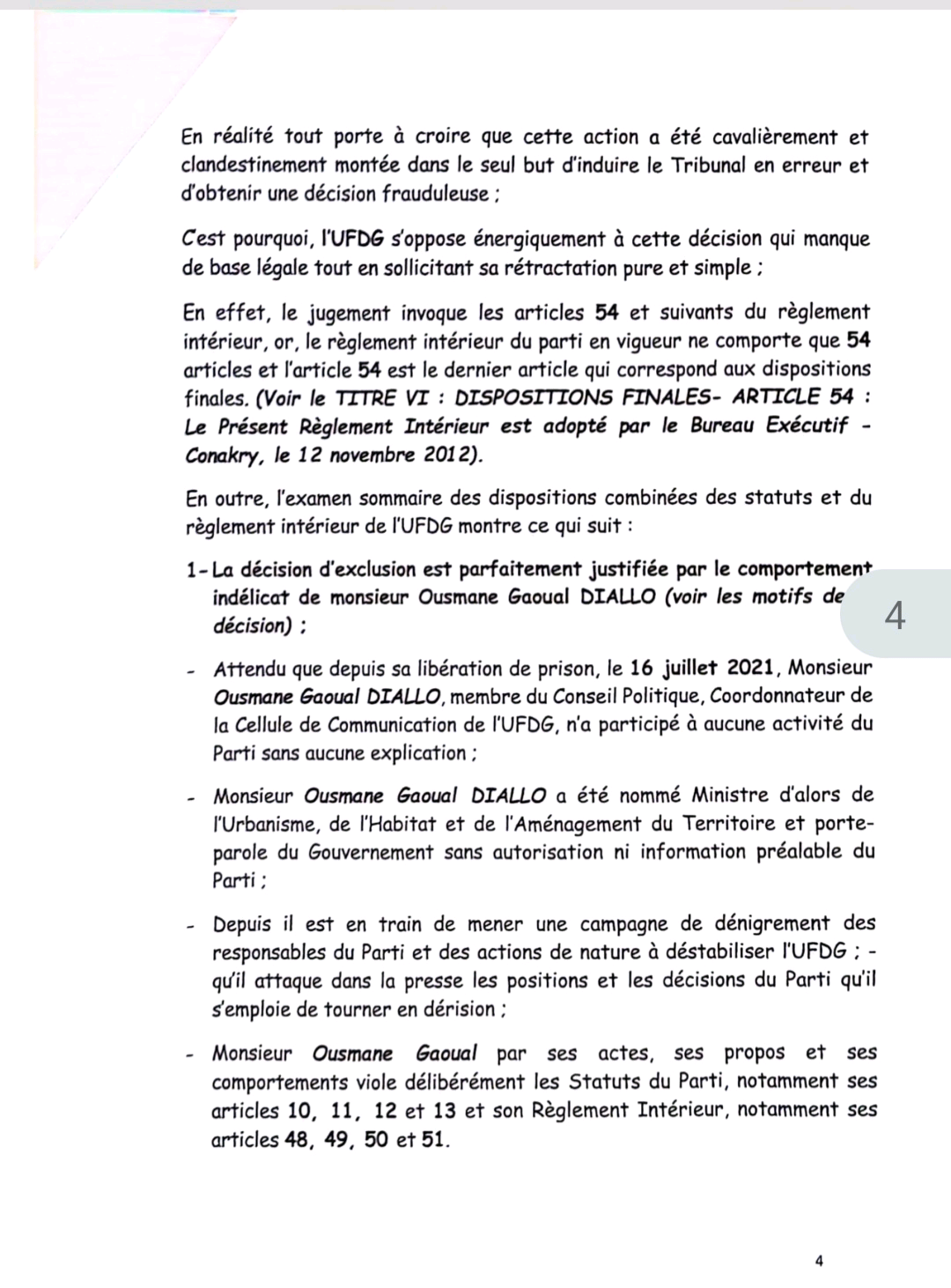 En réalité tout porte à croire que cette action a été cavalièrement et clandestinement montée dans le seul but d'induire le Tribunal en erreur et d'obtenir une décision frauduleuse ;

C'est pourquoi, l'UFDG s'oppose énergiquement à cette décision qui manque de base légale tout en sollicitant sa rétractation pure et simple ;

En effet, le jugement invoque les articles 54 et suivants du règlement intérieur, or, le règlement intérieur du parti en vigueur ne comporte que 54 articles et l'article 54 est le dernier article qui correspond aux dispositions finales. (Voir le TITRE VI : DISPOSITIONS FINALES- ARTICLE 54 : Le Présent Règlement Intérieur est adopté par le Bureau Exécutif - Conakry, le 12 novembre 2012).

En outre, l'examen sommaire des dispositions combinées des statuts et du règlement intérieur de l'UFDG montre ce qui suit :

1- La décision d'exclusion est parfaitement justifiée par le comportement indélicat de monsieur Ousmane Gaoual DIALLO (voir les motifs de décision) ;

4

- Attendu que depuis sa libération de prison, le 16 juillet 2021, Monsieur Ousmane Gaoual DIALLO, membre du Conseil Politique, Coordonnateur de la Cellule de Communication de l'UFDG, n'a participé à aucune activité du Parti sans aucune explication ;

- Monsieur Ousmane Gaoual DIALLO a été nommé Ministre d'alors de l'Urbanisme, de l'Habitat et de l'Aménagement du Territoire et porte-parole du Gouvernement sans autorisation ni information préalable du Parti ;

- Depuis il est en train de mener une campagne de dénigrement des responsables du Parti et des actions de nature à déstabiliser l'UFDG ; - qu'il attaque dans la presse les positions et les décisions du Parti qu'il s'emploie de tourner en dérision ;

- Monsieur Ousmane Gaoual par ses actes, ses propos et ses comportements viole délibérément les Statuts du Parti, notamment ses articles 10, 11, 12 et 13 et son Règlement Intérieur, notamment ses articles 48, 49, 50 et 51.

4